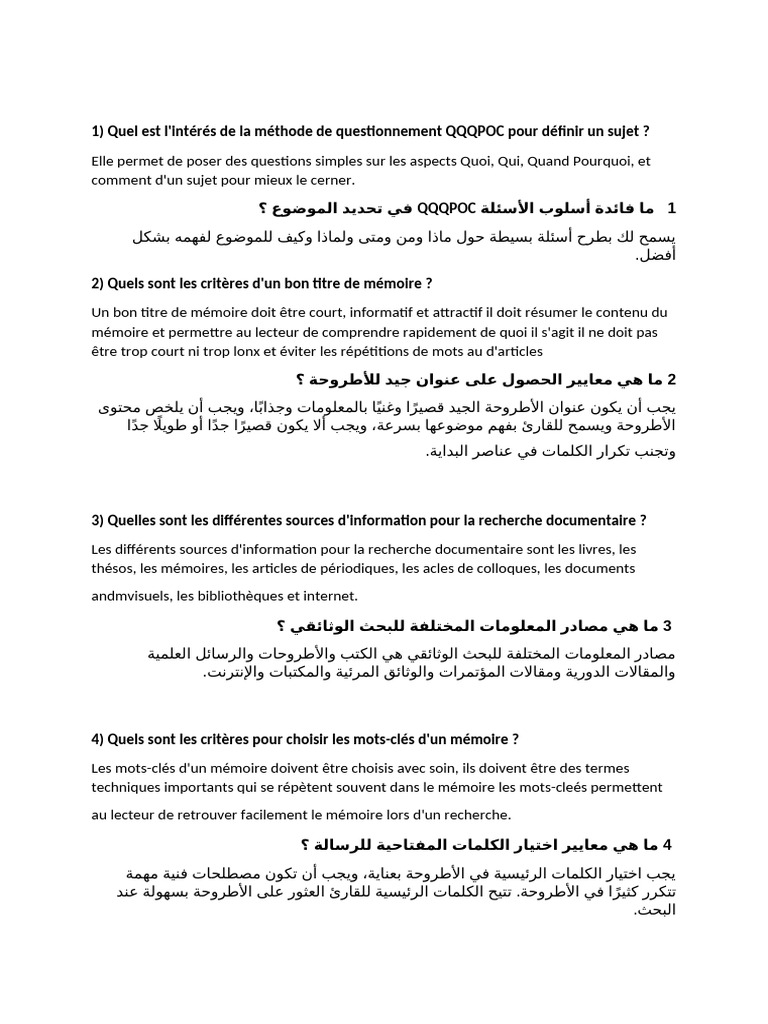 1) Quel est l'intérés de la méthode de questionnement QQQPOC pour définir un sujet ?

Elle permet de poser des questions simples sur les aspects Quoi, Qui, Quand Pourquoi, et comment d'un sujet pour mieux le cerner.

1 ما فائدة أسلوب الأسئلة QQQPOC في تحديد الموضوع ؟

يسمح لك بطرح أسئلة بسيطة حول ماذا ومن ومتى ولماذا وكيف للموضوع لفهمه بشكل أفضل.

2) Quels sont les critères d'un bon titre de mémoire ?

Un bon titre de mémoire doit être court, informatif et attractif il doit résumer le contenu du mémoire et permettre au lecteur de comprendre rapidement de quoi il s'agit il ne doit pas être trop court ni trop lonx et éviter les répétitions de mots au d'articles

2 ما هي معايير الحصول على عنوان جيد للأطروحة ؟

يجب أن يكون عنوان الأطروحة الجيد قصيرًا وغنيًا بالمعلومات وجذابًا، ويجب أن يلخص محتوى الأطروحة ويسمح للقارئ بفهم موضوعها بسرعة، ويجب ألا يكون قصيرًا جدًا أو طويلًا جدًا وتجنب تكرار الكلمات في عناصر البداية.

3) Quelles sont les différentes sources d'information pour la recherche documentaire ?

Les différents sources d'information pour la recherche documentaire sont les livres, les thésos, les mémoires, les articles de périodiques, les acles de colloques, les documents andmvisuels, les bibliothèques et internet.

3 ما هي مصادر المعلومات المختلفة للبحث الوثائقي ؟

مصادر المعلومات المختلفة للبحث الوثائقي هي الكتب والأطروحات والرسائل العلمية والمقالات الدورية ومقالات المؤتمرات والوثائق المرئية والمكتبات والإنترنت.

4) Quels sont les critères pour choisir les mots-clés d'un mémoire ?

Les mots-clés d'un mémoire doivent être choisis avec soin, ils doivent être des termes techniques importants qui se répètent souvent dans le mémoire les mots-cleés permettent au lecteur de retrouver facilement le mémoire lors d'un recherche.

4 ما هي معايير اختيار الكلمات المفتاحية للرسالة ؟

يجب اختيار الكلمات الرئيسية في الأطروحة بعناية، ويجب أن تكون مصطلحات فنية مهمة تتكرر كثيرًا في الأطروحة. تتيح الكلمات الرئيسية للقارئ العثور على الأطروحة بسهولة عند البحث.